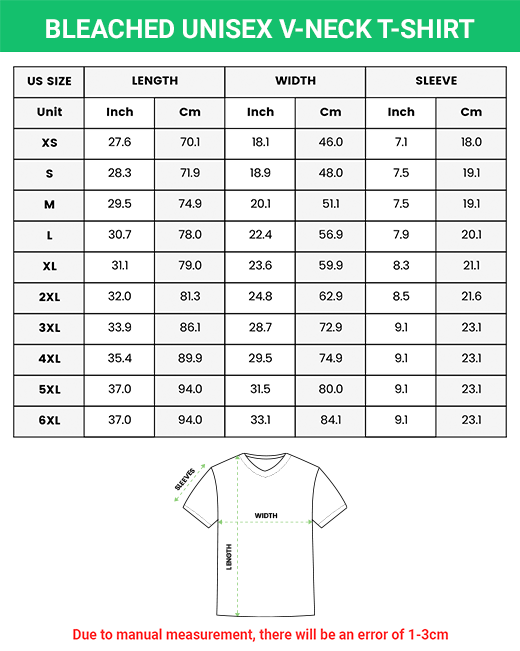 BLEACHED UNISEX V-NECK T-SHIRT

| US SIZE | LENGTH | | WIDTH | | SLEEVE | |
|---|---|---|---|---|---|---|
| Unit | Inch | Cm | Inch | Cm | Inch | Cm |
| XS | 27.6 | 70.1 | 18.1 | 46.0 | 7.1 | 18.0 |
| S | 28.3 | 71.9 | 18.9 | 48.0 | 7.5 | 19.1 |
| M | 29.5 | 74.9 | 20.1 | 51.1 | 7.5 | 19.1 |
| L | 30.7 | 78.0 | 22.4 | 56.9 | 7.9 | 20.1 |
| XL | 31.1 | 79.0 | 23.6 | 59.9 | 8.3 | 21.1 |
| 2XL | 32.0 | 81.3 | 24.8 | 62.9 | 8.5 | 21.6 |
| 3XL | 33.9 | 86.1 | 28.7 | 72.9 | 9.1 | 23.1 |
| 4XL | 35.4 | 89.9 | 29.5 | 74.9 | 9.1 | 23.1 |
| 5XL | 37.0 | 94.0 | 31.5 | 80.0 | 9.1 | 23.1 |
| 6XL | 37.0 | 94.0 | 33.1 | 84.1 | 9.1 | 23.1 |

SLEEVES
WIDTH
LENGTH

Due to manual measurement, there will be an error of 1-3cm